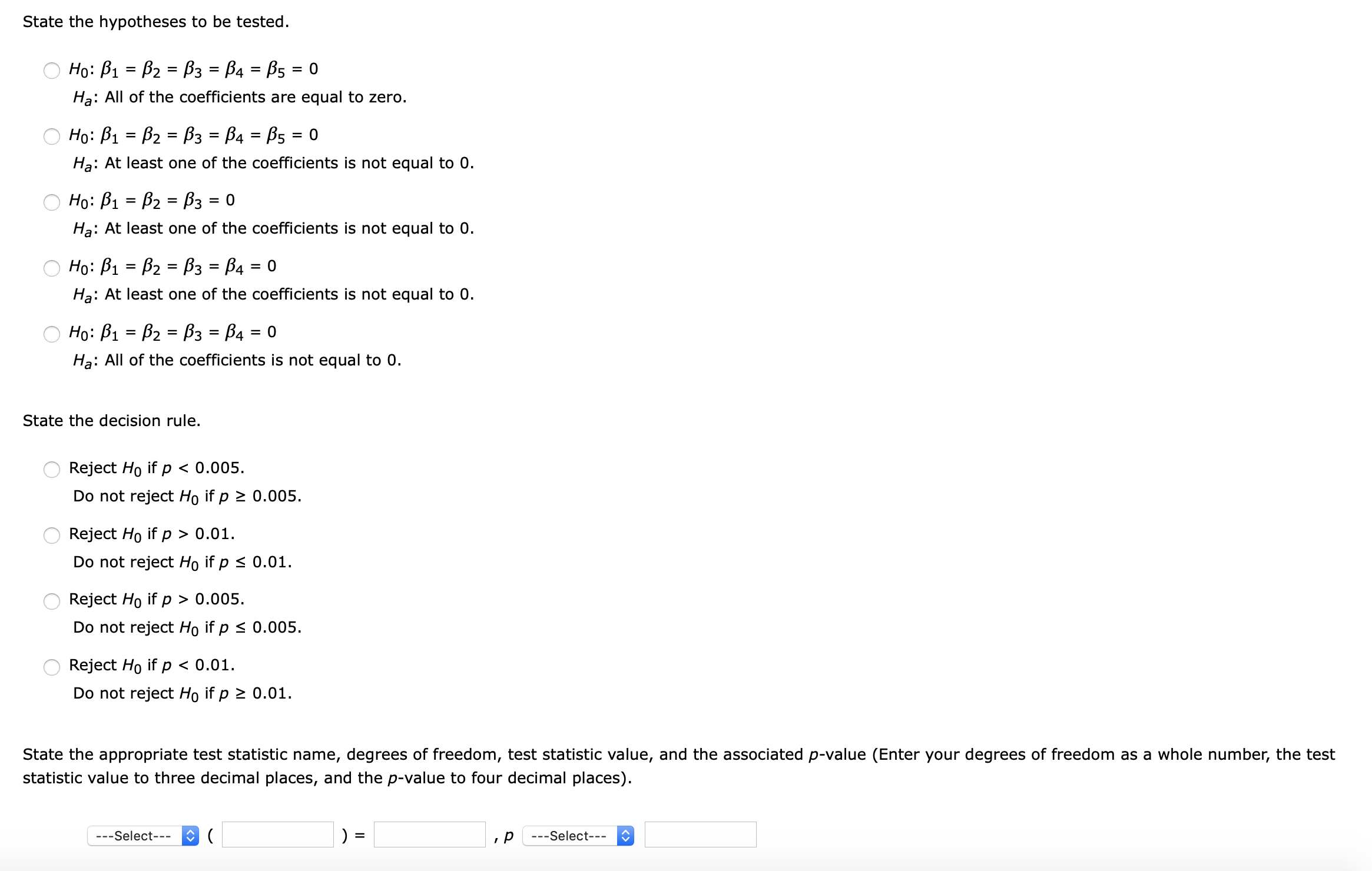 State the hypotheses to be tested.

$H_0$: $\beta_1 = \beta_2 = \beta_3 = \beta_4 = \beta_5 = 0$
$H_a$: All of the coefficients are equal to zero.

$H_0$: $\beta_1 = \beta_2 = \beta_3 = \beta_4 = \beta_5 = 0$
$H_a$: At least one of the coefficients is not equal to 0.

$H_0$: $\beta_1 = \beta_2 = \beta_3 = 0$
$H_a$: At least one of the coefficients is not equal to 0.

$H_0$: $\beta_1 = \beta_2 = \beta_3 = \beta_4 = 0$
$H_a$: At least one of the coefficients is not equal to 0.

$H_0$: $\beta_1 = \beta_2 = \beta_3 = \beta_4 = 0$
$H_a$: All of the coefficients is not equal to 0.

State the decision rule.

Reject $H_0$ if $p < 0.005$.
Do not reject $H_0$ if $p \geq 0.005$.

Reject $H_0$ if $p > 0.01$.
Do not reject $H_0$ if $p \leq 0.01$.

Reject $H_0$ if $p > 0.005$.
Do not reject $H_0$ if $p \leq 0.005$.

Reject $H_0$ if $p < 0.01$.
Do not reject $H_0$ if $p \geq 0.01$.

State the appropriate test statistic name, degrees of freedom, test statistic value, and the associated $p$-value (Enter your degrees of freedom as a whole number, the test statistic value to three decimal places, and the $p$-value to four decimal places).

---Select--- ( ) = , $p$ ---Select---